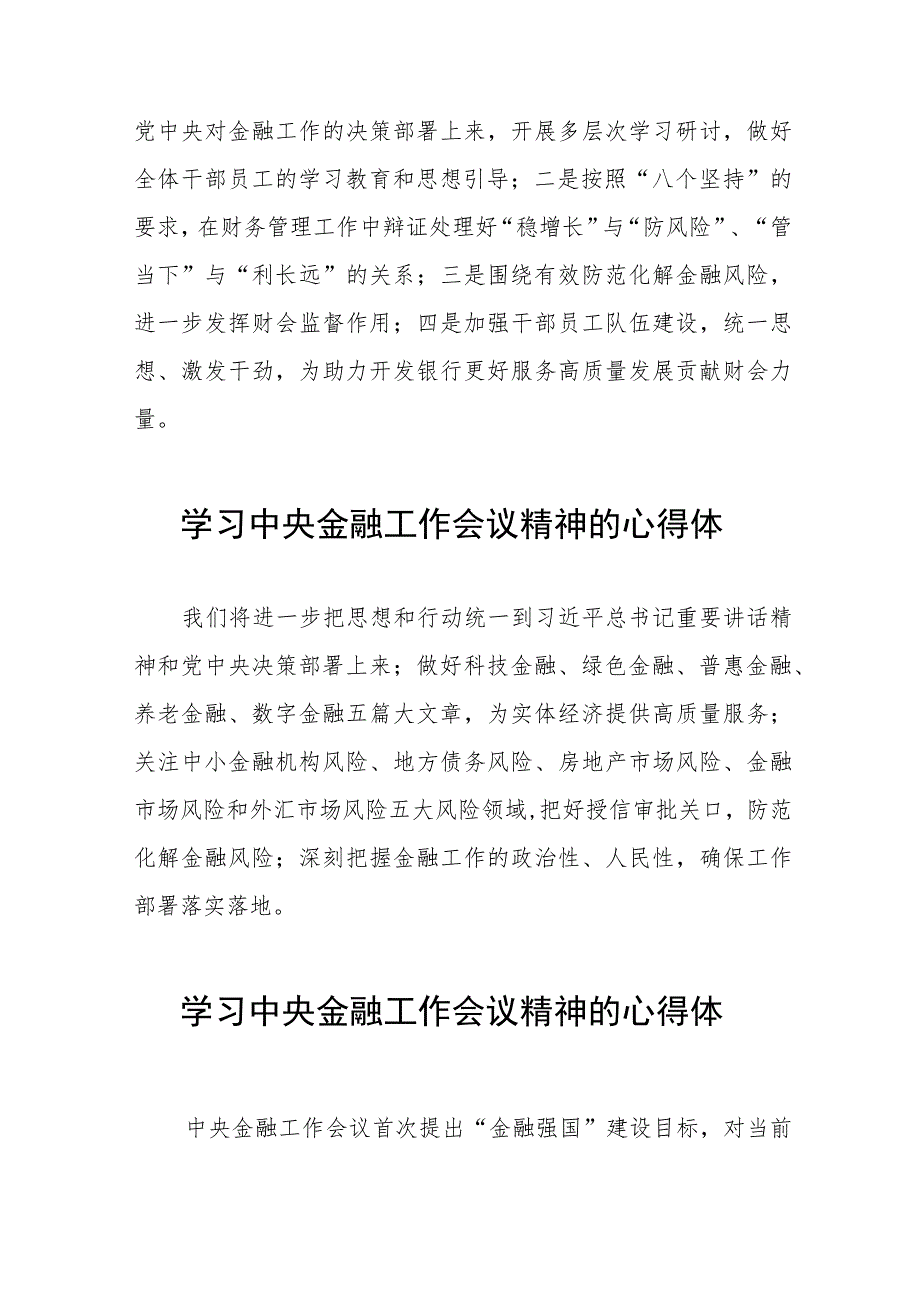 党中央对金融工作的决策部署上来，开展多层次学习研讨，做好全体干部员工的学习教育和思想引导；二是按照“八个坚持”的要求，在财务管理工作中辩证处理好“稳增长”与“防风险”、“管当下”与“利长远”的关系；三是围绕有效防范化解金融风险，进一步发挥财会监督作用；四是加强干部员工队伍建设，统一思想、激发干劲，为助力开发银行更好服务高质量发展贡献财会力量。

学习中央金融工作会议精神的心得体

我们将进一步把思想和行动统一到习近平总书记重要讲话精神和党中央决策部署上来；做好科技金融、绿色金融、普惠金融、养老金融、数字金融五篇大文章，为实体经济提供高质量服务；关注中小金融机构风险、地方债务风险、房地产市场风险、金融市场风险和外汇市场风险五大风险领域，把好授信审批关口，防范化解金融风险；深刻把握金融工作的政治性、人民性，确保工作部署落实落地。

学习中央金融工作会议精神的心得体

中央金融工作会议首次提出“金融强国”建设目标，对当前